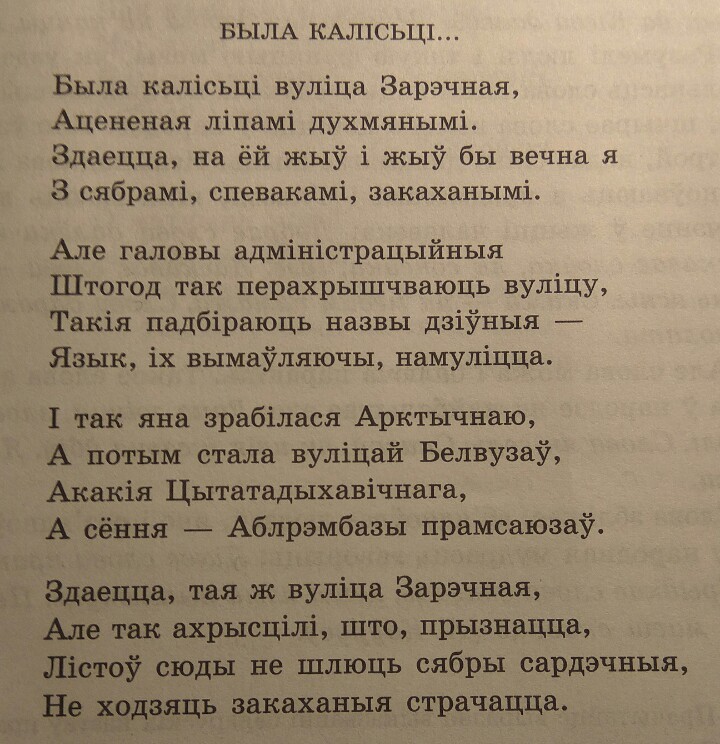 БЫЛА КАЛІСЬЦІ...

Была калісьці вуліца Зарэчная,
Ацененая ліпамі духмянымі.
Здаецца, на ёй жыў і жыў бы вечна я
З сябрамі, спевакамі, закаханымі.

Але галовы адміністрацыйныя
Штогод так перахрышчваюць вуліцу,
Такія падбіраюць назвы дзіўныя —
Язык, іх вымаўляючы, намуліцца.

І так яна зрабілася Арктычнаю,
А потым стала вуліцай Белвузаў,
Акакія Цытатадыхавічнага,
А сёння — Аблрэмбазы прамсаюзаў.

Здаецца, тая ж вуліца Зарэчная,
Але так ахрысцілі, што, прызнацца,
Лістоў сюды не шлюць сябры сардэчныя,
Не ходзяць закаханыя страчацца.